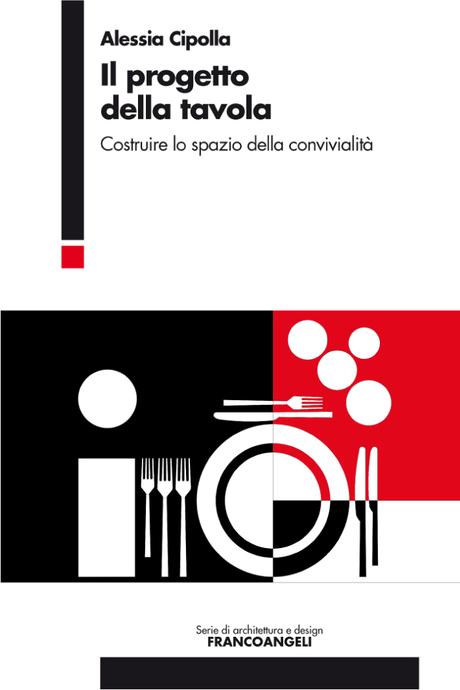 Alessia Cipolla

Il progetto della tavola

Costruire lo spazio della convivialità

Serie di architettura e design
FRANCOANGELI